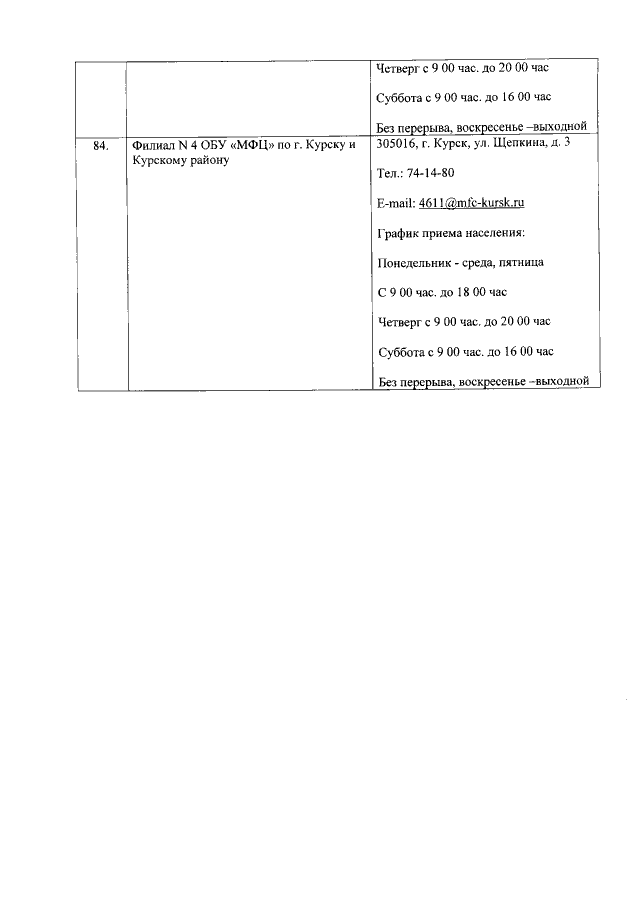 |  |  | Четверг с 9 00 час. до 20 00 час<br><br>Суббота с 9 00 час. до 16 00 час<br><br>Без перерыва, воскресенье –выходной |
|---|---|---|
| 84. | Филиал N 4 ОБУ «МФЦ» по г. Курску и Курскому району | 305016, г. Курск, ул. Щепкина, д. 3<br><br>Тел.: 74-14-80<br><br>E-mail: 4611@mfc-kursk.ru<br><br>График приема населения:<br><br>Понедельник - среда, пятница<br><br>С 9 00 час. до 18 00 час<br><br>Четверг с 9 00 час. до 20 00 час<br><br>Суббота с 9 00 час. до 16 00 час<br><br>Без перерыва, воскресенье –выходной |